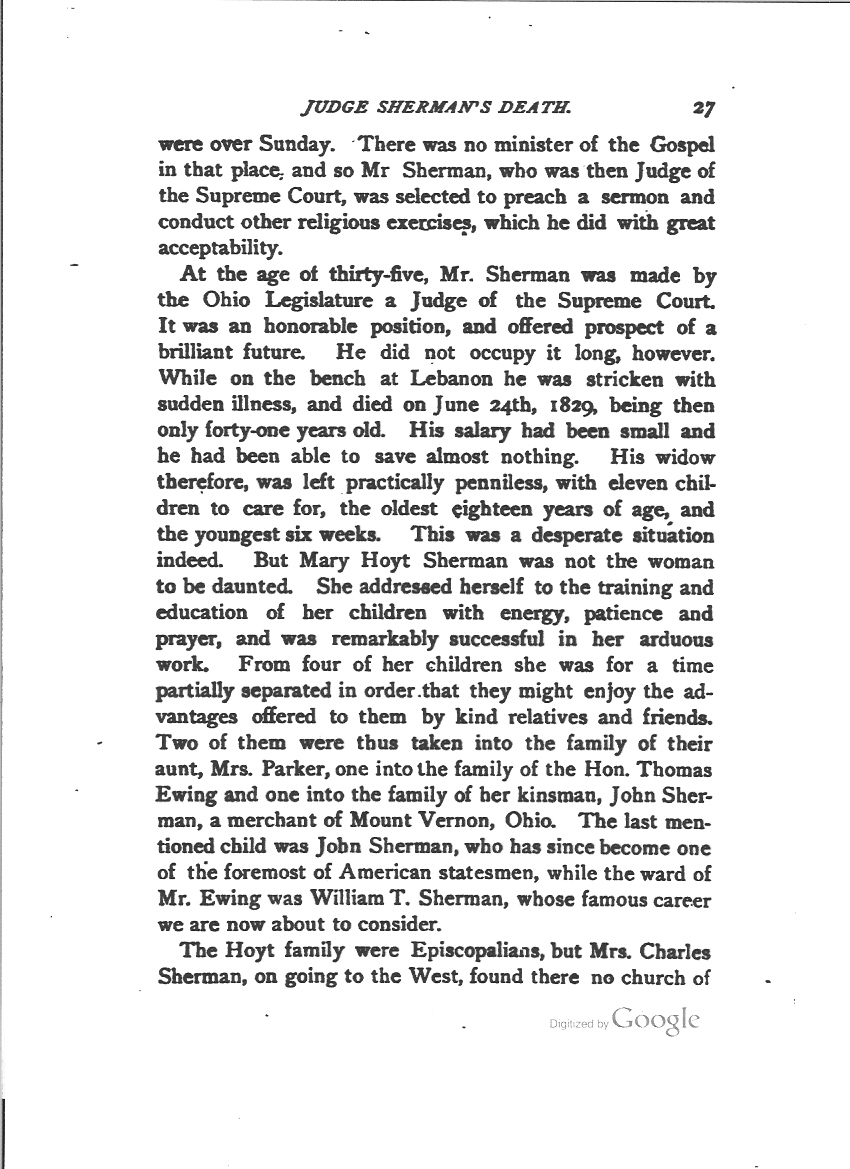 JUDGE SHERMAN'S DEATH. 27

were over Sunday. There was no minister of the Gospel in that place, and so Mr Sherman, who was then Judge of the Supreme Court, was selected to preach a sermon and conduct other religious exercises, which he did with great acceptability.

At the age of thirty-five, Mr. Sherman was made by the Ohio Legislature a Judge of the Supreme Court. It was an honorable position, and offered prospect of a brilliant future. He did not occupy it long, however. While on the bench at Lebanon he was stricken with sudden illness, and died on June 24th, 1829, being then only forty-one years old. His salary had been small and he had been able to save almost nothing. His widow therefore, was left practically penniless, with eleven children to care for, the oldest eighteen years of age, and the youngest six weeks. This was a desperate situation indeed. But Mary Hoyt Sherman was not the woman to be daunted. She addressed herself to the training and education of her children with energy, patience and prayer, and was remarkably successful in her arduous work. From four of her children she was for a time partially separated in order that they might enjoy the advantages offered to them by kind relatives and friends. Two of them were thus taken into the family of their aunt, Mrs. Parker, one into the family of the Hon. Thomas Ewing and one into the family of her kinsman, John Sherman, a merchant of Mount Vernon, Ohio. The last mentioned child was John Sherman, who has since become one of the foremost of American statesmen, while the ward of Mr. Ewing was William T. Sherman, whose famous career we are now about to consider.

The Hoyt family were Episcopalians, but Mrs. Charles Sherman, on going to the West, found there no church of

Digitized by Google